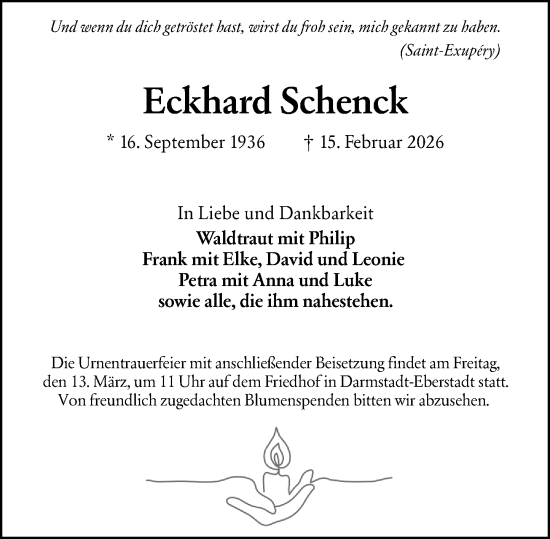 Und wenn du dich getröstet hast, wirst du froh sein, mich gekannt zu haben.
(Saint-Exupéry)

Eckhard Schenck

* 16. September 1936 † 15. Februar 2026

In Liebe und Dankbarkeit
Waldtraut mit Philip
Frank mit Elke, David und Leonie
Petra mit Anna und Luke
sowie alle, die ihm nahestehen.

Die Urnentrauerfeier mit anschließender Beisetzung findet am Freitag, den 13. März, um 11 Uhr auf dem Friedhof in Darmstadt-Eberstadt statt. Von freundlich zugedachten Blumenspenden bitten wir abzusehen.